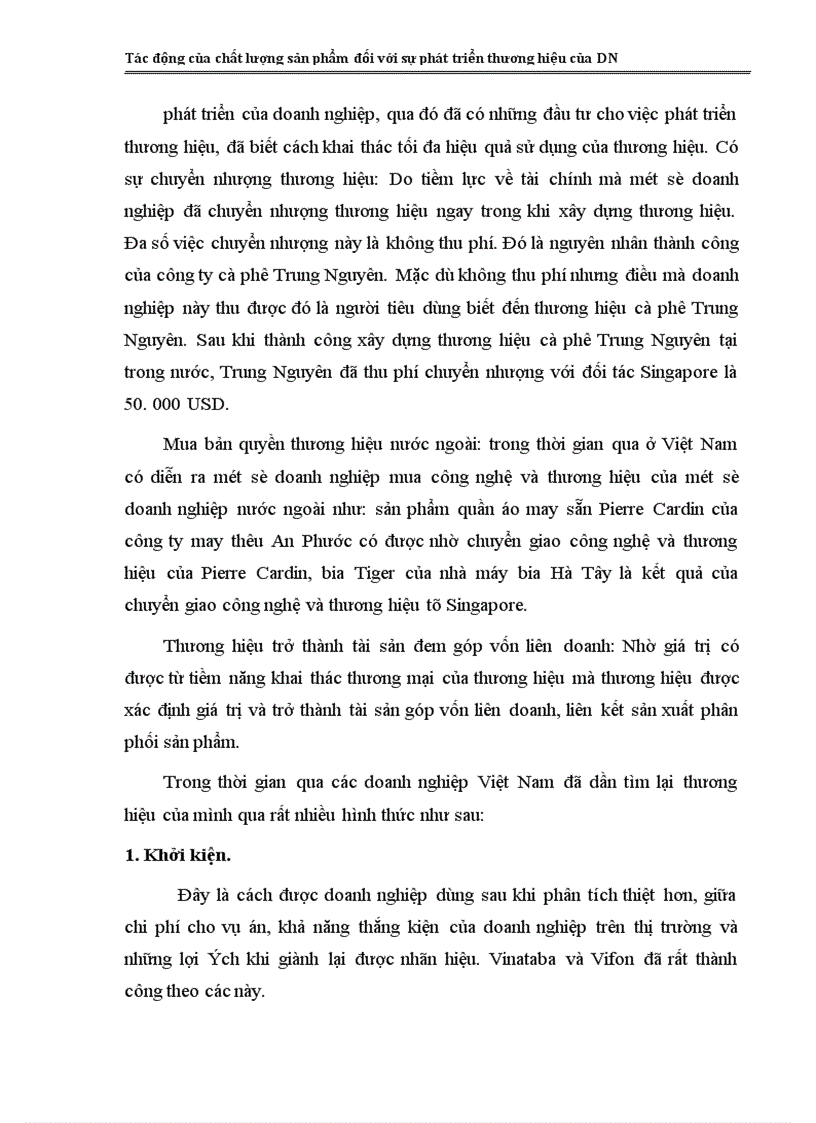 Tác động của chất lượng sản phẩm đối với sự phát triển thương hiệu của DN

phát triển của doanh nghiệp, qua đó đã có những đầu tư cho việc phát triển thương hiệu, đã biết cách khai thác tối đa hiệu quả sử dụng của thương hiệu. Có sự chuyển nhượng thương hiệu: Do tiềm lực về tài chính mà mét sè doanh nghiệp đã chuyển nhượng thương hiệu ngay trong khi xây dựng thương hiệu. Đa số việc chuyển nhượng này là không thu phí. Đó là nguyên nhân thành công của công ty cà phê Trung Nguyên. Mặc dù không thu phí nhưng điều mà doanh nghiệp này thu được đó là người tiêu dùng biết đến thương hiệu cà phê Trung Nguyên. Sau khi thành công xây dựng thương hiệu cà phê Trung Nguyên tại trong nước, Trung Nguyên đã thu phí chuyển nhượng với đối tác Singapore là 50. 000 USD.

Mua bản quyền thương hiệu nước ngoài: trong thời gian qua ở Việt Nam có diễn ra mét sè doanh nghiệp mua công nghệ và thương hiệu của mét sè doanh nghiệp nước ngoài như: sản phẩm quần áo may sẵn Pierre Cardin của công ty may thêu An Phước có được nhờ chuyển giao công nghệ và thương hiệu của Pierre Cardin, bia Tiger của nhà máy bia Hà Tây là kết quả của chuyển giao công nghệ và thương hiệu tõ Singapore.

Thương hiệu trở thành tài sản đem góp vốn liên doanh: Nhờ giá trị có được từ tiềm năng khai thác thương mại của thương hiệu mà thương hiệu được xác định giá trị và trở thành tài sản góp vốn liên doanh, liên kết sản xuất phân phối sản phẩm.

Trong thời gian qua các doanh nghiệp Việt Nam đã dần tìm lại thương hiệu của mình qua rất nhiều hình thức như sau:

1. Khởi kiện.

Đây là cách được doanh nghiệp dùng sau khi phân tích thiệt hơn, giữa chi phí cho vụ án, khả năng thắng kiện của doanh nghiệp trên thị trường và những lợi Ých khi giành lại được nhãn hiệu. Vinataba và Vifon đã rất thành công theo các này.